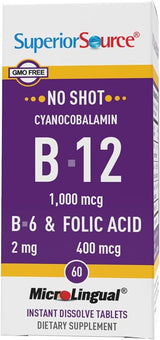 SuperiorSource®

GMO FREE

NO SHOT
CYANOCOBALAMIN
B-12
1,000 mcg
B-6 & FOLIC ACID
2 mg 400 mcg

60

MicroLingual®
INSTANT DISSOLVE TABLETS
DIETARY SUPPLEMENT